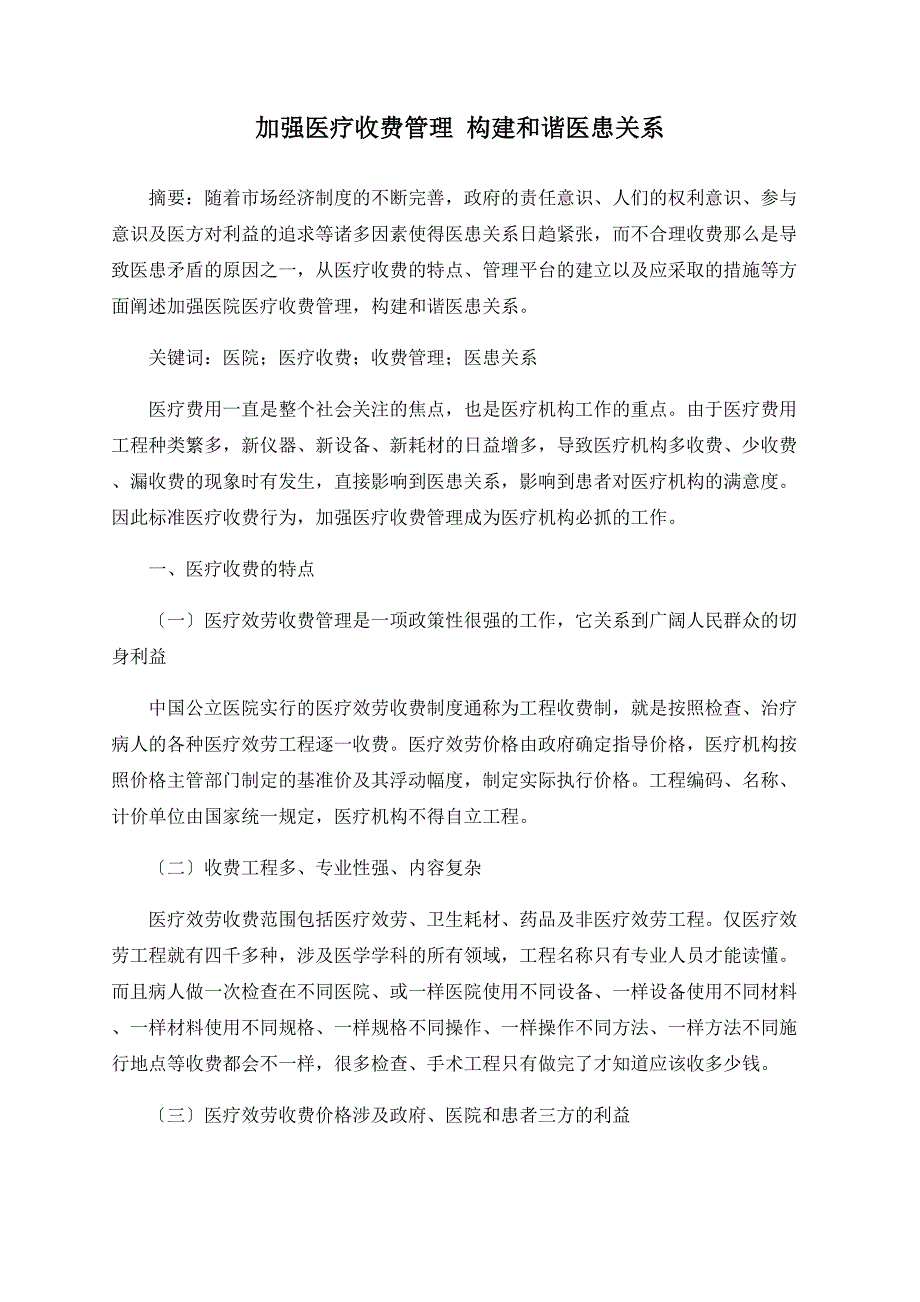 加强医疗收费管理 构建和谐医患关系

摘要：随着市场经济制度的不断完善，政府的责任意识、人们的权利意识、参与意识及医方对利益的追求等诸多因素使得医患关系日趋紧张，而不合理收费那么是导致医患矛盾的原因之一，从医疗收费的特点、管理平台的建立以及应采取的措施等方面阐述加强医院医疗收费管理，构建和谐医患关系。

关键词：医院；医疗收费；收费管理；医患关系

医疗费用一直是整个社会关注的焦点，也是医疗机构工作的重点。由于医疗费用工程种类繁多，新仪器、新设备、新耗材的日益增多，导致医疗机构多收费、少收费、漏收费的现象时有发生，直接影响到医患关系，影响到患者对医疗机构的满意度。因此标准医疗收费行为，加强医疗收费管理成为医疗机构必抓的工作。

一、医疗收费的特点

〔一〕医疗效劳收费管理是一项政策性很强的工作，它关系到广阔人民群众的切身利益

中国公立医院实行的医疗效劳收费制度通称为工程收费制，就是按照检查、治疗病人的各种医疗效劳工程逐一收费。医疗效劳价格由政府确定指导价格，医疗机构按照价格主管部门制定的基准价及其浮动幅度，制定实际执行价格。工程编码、名称、计价单位由国家统一规定，医疗机构不得自立工程。

〔二〕收费工程多、专业性强、内容复杂

医疗效劳收费范围包括医疗效劳、卫生耗材、药品及非医疗效劳工程。仅医疗效劳工程就有四千多种，涉及医学学科的所有领域，工程名称只有专业人员才能读懂。而且病人做一次检查在不同医院、或一样医院使用不同设备、一样设备使用不同材料、一样材料使用不同规格、一样规格不同操作、一样操作不同方法、一样方法不同施行地点等收费都会不一样，很多检查、手术工程只有做完了才知道应该收多少钱。

〔三〕医疗效劳收费价格涉及政府、医院和患者三方的利益